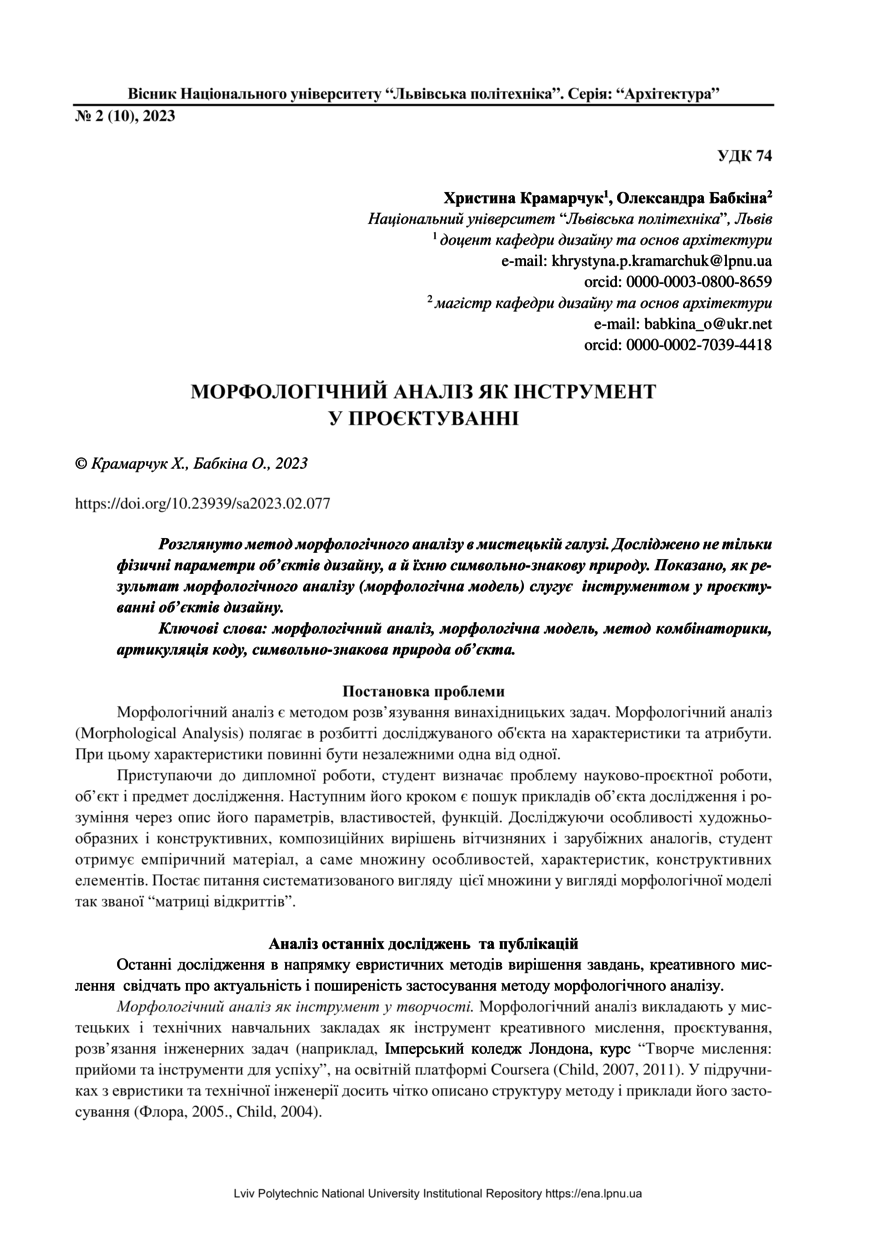 Вісник Національного університету “Львівська політехніка”. Серія: “Архітектура”
№ 2 (10), 2023

УДК 74

Христина Крамарчук$^1$, Олександра Бабкіна$^2$
Національний університет “Львівська політехніка”, Львів
$^1$ доцент кафедри дизайну та основ архітектури
e-mail: khrystyna.p.kramarchuk@lpnu.ua
orcid: 0000-0003-0800-8659
$^2$ магістр кафедри дизайну та основ архітектури
e-mail: babkina_o@ukr.net
orcid: 0000-0002-7039-4418

МОРФОЛОГІЧНИЙ АНАЛІЗ ЯК ІНСТРУМЕНТ У ПРОЄКТУВАННІ

© Крамарчук Х., Бабкіна О., 2023

https://doi.org/10.23939/sa2023.02.077

Розглянуто метод морфологічного аналізу в мистецькій галузі. Досліджено не тільки фізичні параметри об’єктів дизайну, а й їхню символьно-знакову природу. Показано, як результат морфологічного аналізу (морфологічна модель) слугує інструментом у проєктуванні об’єктів дизайну.

Ключові слова: морфологічний аналіз, морфологічна модель, метод комбінаторики, артикуляція коду, символьно-знакова природа об’єкта.

Постановка проблеми

Морфологічний аналіз є методом розв’язування винахідницьких задач. Морфологічний аналіз (Morphological Analysis) полягає в розбитті досліджуваного об'єкта на характеристики та атрибути. При цьому характеристики повинні бути незалежними одна від одної.

Приступаючи до дипломної роботи, студент визначає проблему науково-проєктної роботи, об’єкт і предмет дослідження. Наступним його кроком є пошук прикладів об’єкта дослідження і розуміння через опис його параметрів, властивостей, функцій. Досліджуючи особливості художньо-образних і конструктивних, композиційних вирішень вітчизняних і зарубіжних аналогів, студент отримує емпіричний матеріал, а саме множину особливостей, характеристик, конструктивних елементів. Постає питання систематизованого вигляду цієї множини у вигляді морфологічної моделі так званої “матриці відкриттів”.

Аналіз останніх досліджень та публікацій

Останні дослідження в напрямку евристичних методів вирішення завдань, креативного мислення свідчать про актуальність і поширеність застосування методу морфологічного аналізу.

Морфологічний аналіз як інструмент у творчості. Морфологічний аналіз викладають у мистецьких і технічних навчальних закладах як інструмент креативного мислення, проєктування, розв’язання інженерних задач (наприклад, Імперський коледж Лондона, курс “Творче мислення: прийоми та інструменти для успіху”, на освітній платформі Coursera (Child, 2007, 2011). У підручниках з евристики та технічної інженерії досить чітко описано структуру методу і приклади його застосування (Флора, 2005., Child, 2004).

Lviv Polytechnic National University Institutional Repository https://ena.lpnu.ua